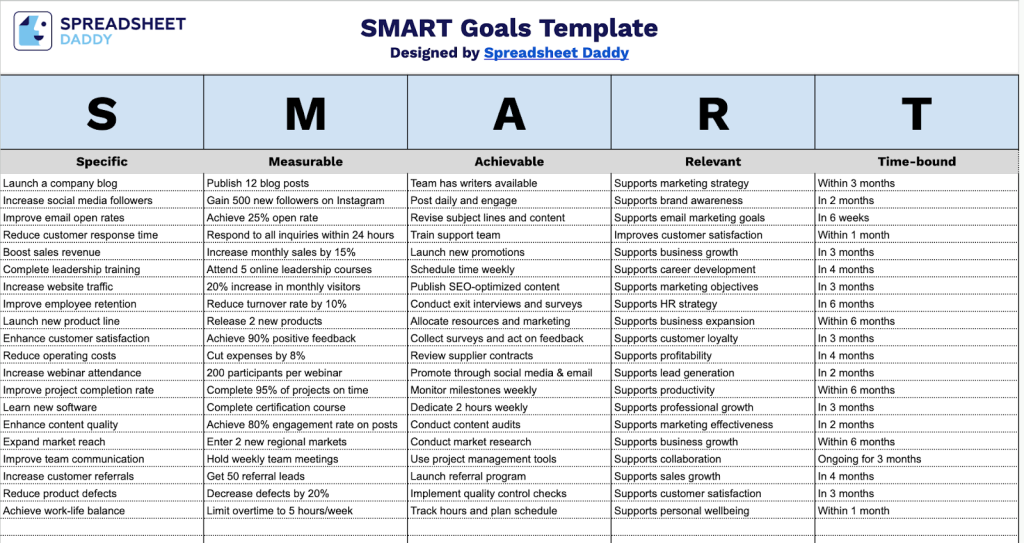 SPREADSHEET DADDY

SMART Goals Template
Designed by Spreadsheet Daddy

| S | M | A | R | T |
|---|---|---|---|---|
| Specific | Measurable | Achievable | Relevant | Time-bound |
| Launch a company blog | Publish 12 blog posts | Team has writers available | Supports marketing strategy | Within 3 months |
| Increase social media followers | Gain 500 new followers on Instagram | Post daily and engage | Supports brand awareness | In 2 months |
| Improve email open rates | Achieve 25% open rate | Revise subject lines and content | Supports email marketing goals | In 6 weeks |
| Reduce customer response time | Respond to all inquiries within 24 hours | Train support team | Improves customer satisfaction | Within 1 month |
| Boost sales revenue | Increase monthly sales by 15% | Launch new promotions | Supports business growth | In 3 months |
| Complete leadership training | Attend 5 online leadership courses | Schedule time weekly | Supports career development | In 4 months |
| Increase website traffic | 20% increase in monthly visitors | Publish SEO-optimized content | Supports marketing objectives | In 3 months |
| Improve employee retention | Reduce turnover rate by 10% | Conduct exit interviews and surveys | Supports HR strategy | In 6 months |
| Launch new product line | Release 2 new products | Allocate resources and marketing | Supports business expansion | Within 6 months |
| Enhance customer satisfaction | Achieve 90% positive feedback | Collect surveys and act on feedback | Supports customer loyalty | In 3 months |
| Reduce operating costs | Cut expenses by 8% | Review supplier contracts | Supports profitability | In 4 months |
| Increase webinar attendance | 200 participants per webinar | Promote through social media & email | Supports lead generation | In 2 months |
| Improve project completion rate | Complete 95% of projects on time | Monitor milestones weekly | Supports productivity | Within 6 months |
| Learn new software | Complete certification course | Dedicate 2 hours weekly | Supports professional growth | In 3 months |
| Enhance content quality | Achieve 80% engagement rate on posts | Conduct content audits | Supports marketing effectiveness | In 2 months |
| Expand market reach | Enter 2 new regional markets | Conduct market research | Supports business growth | Within 6 months |
| Improve team communication | Hold weekly team meetings | Use project management tools | Supports collaboration | Ongoing for 3 months |
| Increase customer referrals | Get 50 referral leads | Launch referral program | Supports sales growth | In 4 months |
| Reduce product defects | Decrease defects by 20% | Implement quality control checks | Supports customer satisfaction | In 3 months |
| Achieve work-life balance | Limit overtime to 5 hours/week | Track hours and plan schedule | Supports personal wellbeing | Within 1 month |